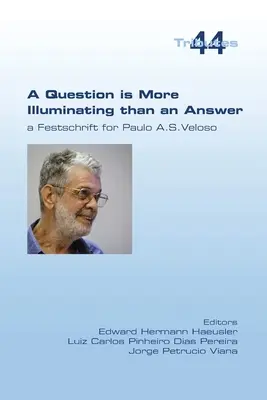 Tributes 44

A Question is More Illuminating than an Answer

a Festschrift for Paulo A.S.Veloso

Editors
Edward Hermann Haeusler
Luiz Carlos Pinheiro Dias Pereira
Jorge Petrucio Viana